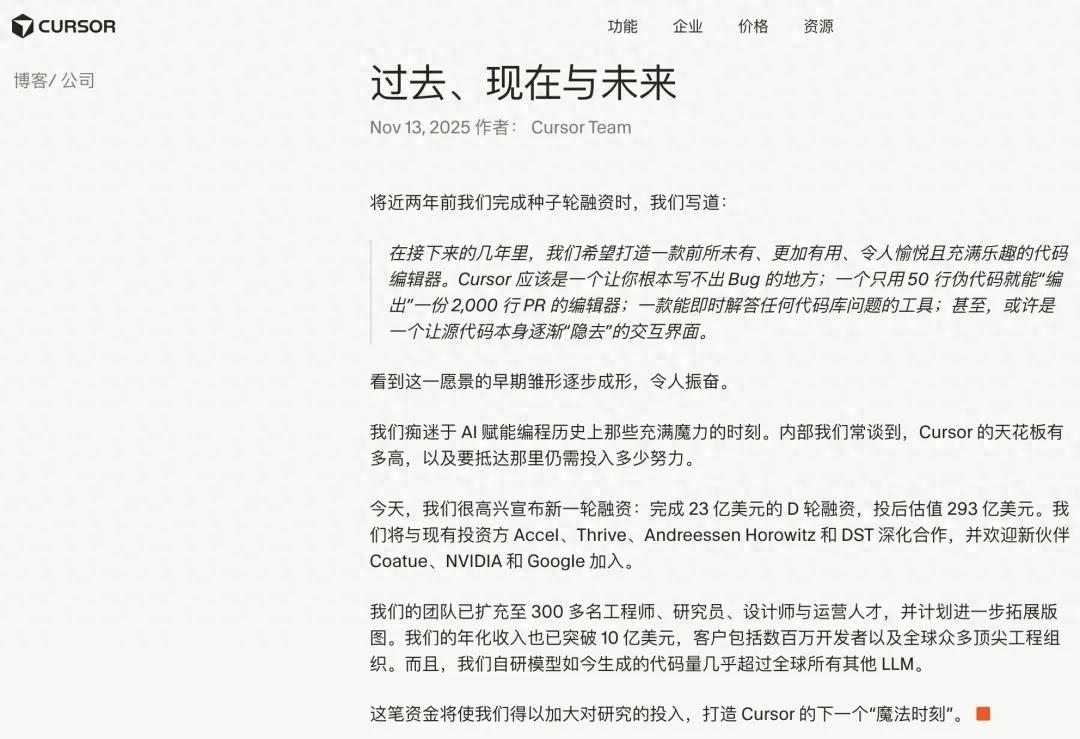 CURSOR

功能 企业 价格 资源

博客/ 公司

过去、现在与未来

Nov 13, 2025 作者： Cursor Team

将近两年前我们完成种子轮融资时，我们写道：

在接下来的几年里，我们希望打造一款前所未有、更加有用、令人愉悦且充满乐趣的代码编辑器。Cursor 应该是一个让你根本写不出 Bug 的地方；一个只用 50 行伪代码就能“编出”一份 2,000 行 PR 的编辑器；一款能即时解答任何代码库问题的工具；甚至，或许是一个让源代码本身逐渐“隐去”的交互界面。

看到这一愿景的早期雏形逐步成形，令人振奋。

我们痴迷于 AI 赋能编程历史上那些充满魔力的时刻。内部我们常谈到，Cursor 的天花板有多高，以及要抵达那里仍需投入多少努力。

今天，我们很高兴宣布新一轮融资：完成 23 亿美元的 D 轮融资，投后估值 293 亿美元。我们将与现有投资方 Accel、Thrive、Andreessen Horowitz 和 DST 深化合作，并欢迎新伙伴 Coatue、NVIDIA 和 Google 加入。

我们的团队已扩充至 300 多名工程师、研究员、设计师与运营人才，并计划进一步拓展版图。我们的年化收入也已突破 10 亿美元，客户包括数百万开发者以及全球众多顶尖工程组织。而且，我们自研模型如今生成的代码量几乎超过全球所有其他 LLM。

这笔资金将使我们得以加大对研究的投入，打造 Cursor 的下一个“魔法时刻”。